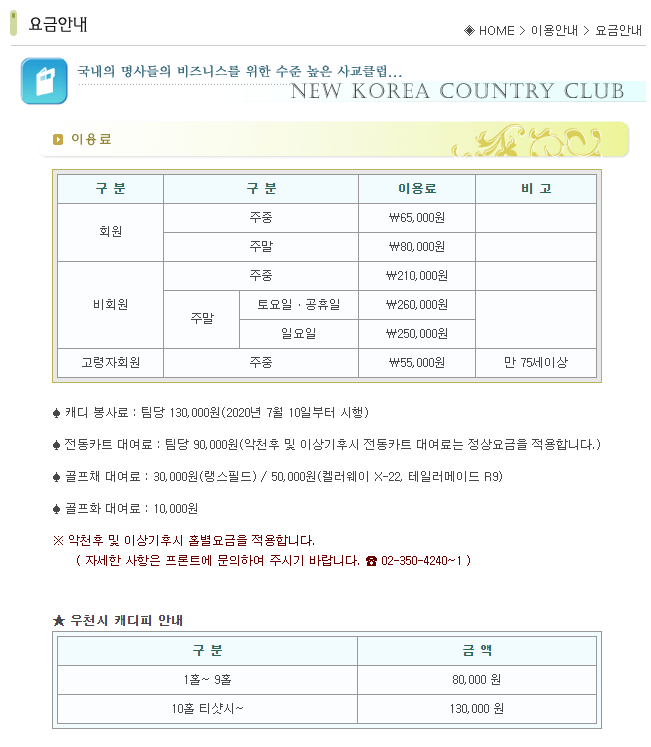 요금안내

◈ HOME > 이용안내 > 요금안내

국내의 명사들의 비즈니스를 위한 수준 높은 사교클럽...

NEW KOREA COUNTRY CLUB

이용료

| 구 분 | 구 분 | | 이용료 | 비 고 |
|---|---|---|---|---|
| 회원 | 주중 | | ₩65,000원 | |
| | 주말 | | ₩80,000원 | |
| 비회원 | 주중 | | ₩210,000원 | |
| | 주말 | 토요일 · 공휴일 | ₩260,000원 | |
| | | 일요일 | ₩250,000원 | |
| 고령자회원 | 주중 | | ₩55,000원 | 만 75세이상 |

♠ 캐디 봉사료 : 팀당 130,000원(2020년 7월 10일부터 시행)

♠ 전동카트 대여료 : 팀당 90,000원(악천후 및 이상기후시 전동카트 대여료는 정상요금을 적용합니다.)

♠ 골프채 대여료 : 30,000원(랭스필드) / 50,000원(켈러웨이 X-22, 테일러메이드 R9)

♠ 골프화 대여료 : 10,000원

※ 악천후 및 이상기후시 홀별요금을 적용합니다.
( 자세한 사항은 프론트에 문의하여 주시기 바랍니다. ☎ 02-350-4240~1 )

★ 우천시 캐디피 안내

| 구 분 | 금 액 |
|---|---|
| 1홀~ 9홀 | 80,000 원 |
| 10홀 티샷시~ | 130,000 원 |